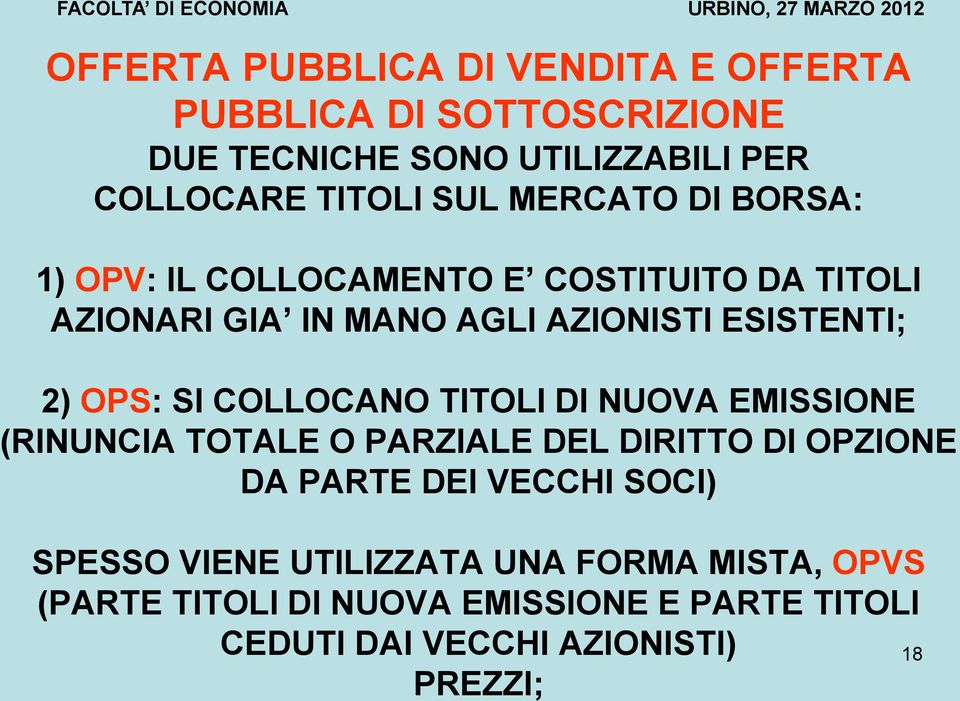 FACOLTA' DI ECONOMIA

URBINO, 27 MARZO 2012

OFFERTA PUBBLICA DI VENDITA E OFFERTA PUBBLICA DI SOTTOSCRIZIONE

DUE TECNICHE SONO UTILIZZABILI PER COLLOCARE TITOLI SUL MERCATO DI BORSA:

1) OPV: IL COLLOCAMENTO E' COSTITUITO DA TITOLI AZIONARI GIA' IN MANO AGLI AZIONISTI ESISTENTI;

2) OPS: SI COLLOCANO TITOLI DI NUOVA EMISSIONE (RINUNCIA TOTALE O PARZIALE DEL DIRITTO DI OPZIONE DA PARTE DEI VECCHI SOCI)

SPESSO VIENE UTILIZZATA UNA FORMA MISTA, OPVS (PARTE TITOLI DI NUOVA EMISSIONE E PARTE TITOLI CEDUTI DAI VECCHI AZIONISTI)

PREZZI;

18